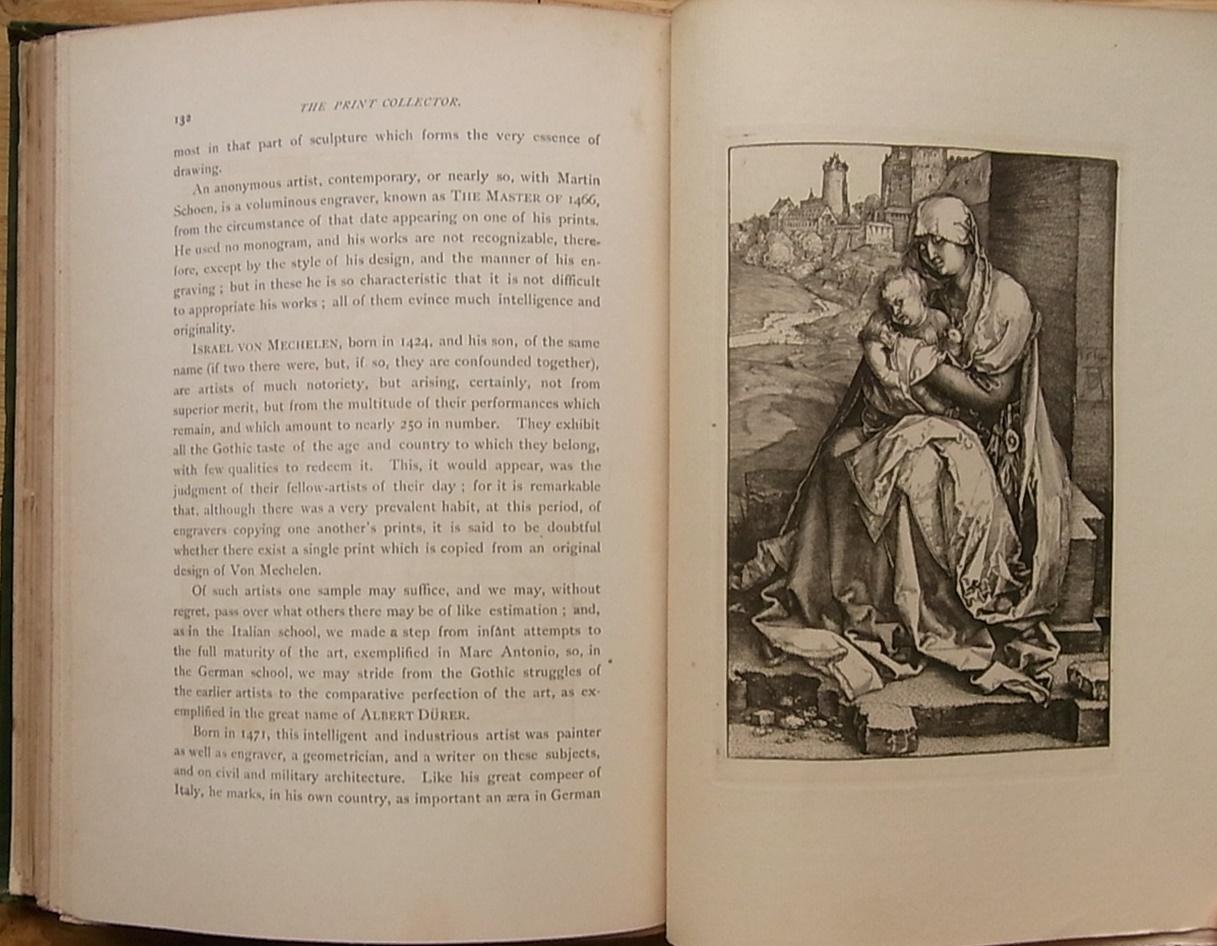 132

THE PRINT COLLECTOR.

most in that part of sculpture which forms the very essence of drawing.

An anonymous artist, contemporary, or nearly so, with Martin Schoen, is a voluminous engraver, known as THE MASTER OF 1466, from the circumstance of that date appearing on one of his prints. He used no monogram, and his works are not recognizable, therefore, except by the style of his design, and the manner of his engraving; but in these he is so characteristic that it is not difficult to appropriate his works; all of them evince much intelligence and originality.

ISRAEL VON MECHELEN, born in 1424, and his son, of the same name (if two there were, but, if so, they are confounded together), are artists of much notoriety, but arising, certainly, not from superior merit, but from the multitude of their performances which remain, and which amount to nearly 250 in number. They exhibit all the Gothic taste of the age and country to which they belong, with few qualities to redeem it. This, it would appear, was the judgment of their fellow-artists of their day; for it is remarkable that, although there was a very prevalent habit, at this period, of engravers copying one another's prints, it is said to be doubtful whether there exist a single print which is copied from an original design of Von Mechelen.

Of such artists one sample may suffice, and we may, without regret, pass over what others there may be of like estimation; and, as in the Italian school, we made a step from infant attempts to the full maturity of the art, exemplified in Marc Antonio, so, in the German school, we may stride from the Gothic struggles of the earlier artists to the comparative perfection of the art, as exemplified in the great name of ALBERT DÜRER.

Born in 1471, this intelligent and industrious artist was painter as well as engraver, a geometrician, and a writer on these subjects, and on civil and military architecture. Like his great compeer of Italy, he marks, in his own country, as important an æra in German